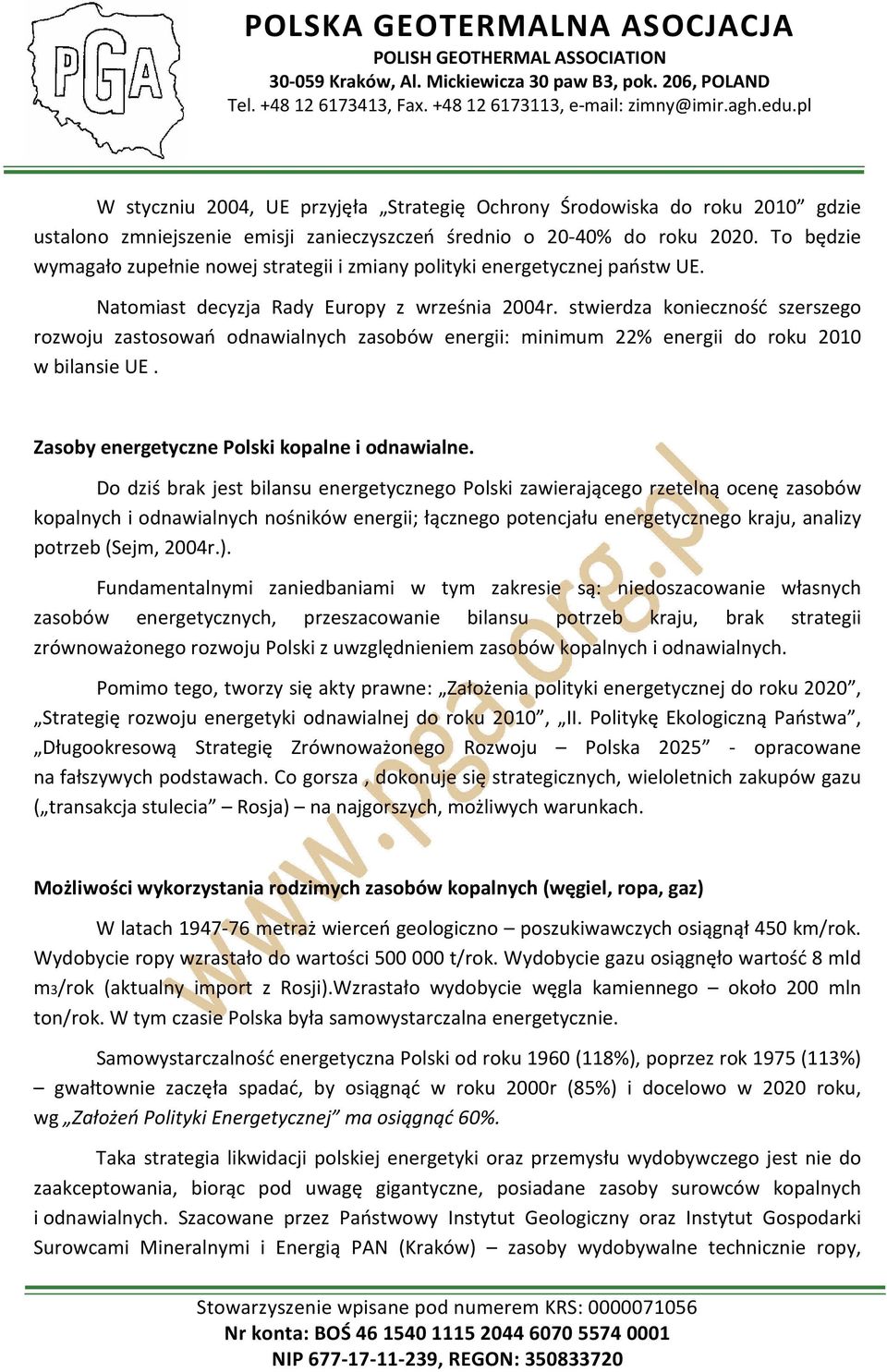 PGA

POLSKA GEOTERMALNA ASOCJACJA
POLISH GEOTHERMAL ASSOCIATION
30-059 Kraków, Al. Mickiewicza 30 paw B3, pok. 206, POLAND
Tel. +48 12 6173413, Fax. +48 12 6173113, e-mail: zimny@imir.agh.edu.pl

W styczniu 2004, UE przyjęła „Strategię Ochrony Środowiska do roku 2010” gdzie ustalono zmniejszenie emisji zanieczyszczeń średnio o 20-40% do roku 2020. To będzie wymagało zupełnie nowej strategii i zmiany polityki energetycznej państw UE.

Natomiast decyzja Rady Europy z września 2004r. stwierdza konieczność szerszego rozwoju zastosowań odnawialnych zasobów energii: minimum 22% energii do roku 2010 w bilansie UE .

Zasoby energetyczne Polski kopalne i odnawialne.

Do dziś brak jest bilansu energetycznego Polski zawierającego rzetelną ocenę zasobów kopalnych i odnawialnych nośników energii; łącznego potencjału energetycznego kraju, analizy potrzeb (Sejm, 2004r.).

Fundamentalnymi zaniedbaniami w tym zakresie są: niedoszacowanie własnych zasobów energetycznych, przeszacowanie bilansu potrzeb kraju, brak strategii zrównoważonego rozwoju Polski z uwzględnieniem zasobów kopalnych i odnawialnych.

Pomimo tego, tworzy się akty prawne: „Założenia polityki energetycznej do roku 2020”, „Strategię rozwoju energetyki odnawialnej do roku 2010”, „II. Politykę Ekologiczną Państwa”, „Długookresową Strategię Zrównoważonego Rozwoju – Polska 2025” - opracowane na fałszywych podstawach. Co gorsza , dokonuje się strategicznych, wieloletnich zakupów gazu („transakcja stulecia” – Rosja) – na najgorszych, możliwych warunkach.

Możliwości wykorzystania rodzimych zasobów kopalnych (węgiel, ropa, gaz)

W latach 1947-76 metraż wierceń geologiczno – poszukiwawczych osiągnął 450 km/rok. Wydobycie ropy wzrastało do wartości 500 000 t/rok. Wydobycie gazu osiągnęło wartość 8 mld m3/rok (aktualny import z Rosji).Wzrastało wydobycie węgla kamiennego – około 200 mln ton/rok. W tym czasie Polska była samowystarczalna energetycznie.

Samowystarczalność energetyczna Polski od roku 1960 (118%), poprzez rok 1975 (113%) – gwałtownie zaczęła spadać, by osiągnąć w roku 2000r (85%) i docelowo w 2020 roku, wg „Założeń Polityki Energetycznej” ma osiągnąć 60%.

Taka strategia likwidacji polskiej energetyki oraz przemysłu wydobywczego jest nie do zaakceptowania, biorąc pod uwagę gigantyczne, posiadane zasoby surowców kopalnych i odnawialnych. Szacowane przez Państwowy Instytut Geologiczny oraz Instytut Gospodarki Surowcami Mineralnymi i Energią PAN (Kraków) – zasoby wydobywalne technicznie ropy,

www.pga.org.pl

Stowarzyszenie wpisane pod numerem KRS: 0000071056
Nr konta: BOŚ 46 1540 1115 2044 6070 5574 0001
NIP 677-17-11-239, REGON: 350833720